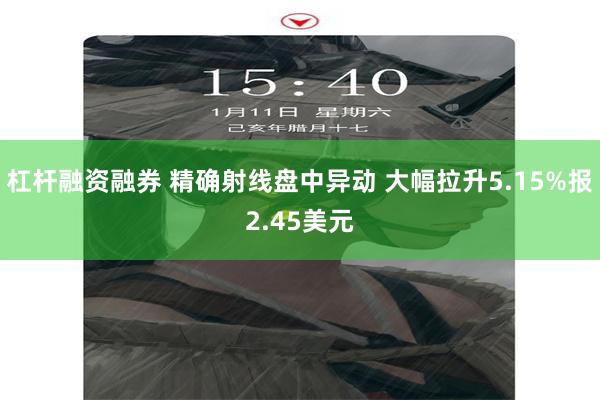 15:40
1月11日 星期六
己亥年腊月十七

杠杆融资融券 精确射线盘中异动 大幅拉升5.15%报2.45美元